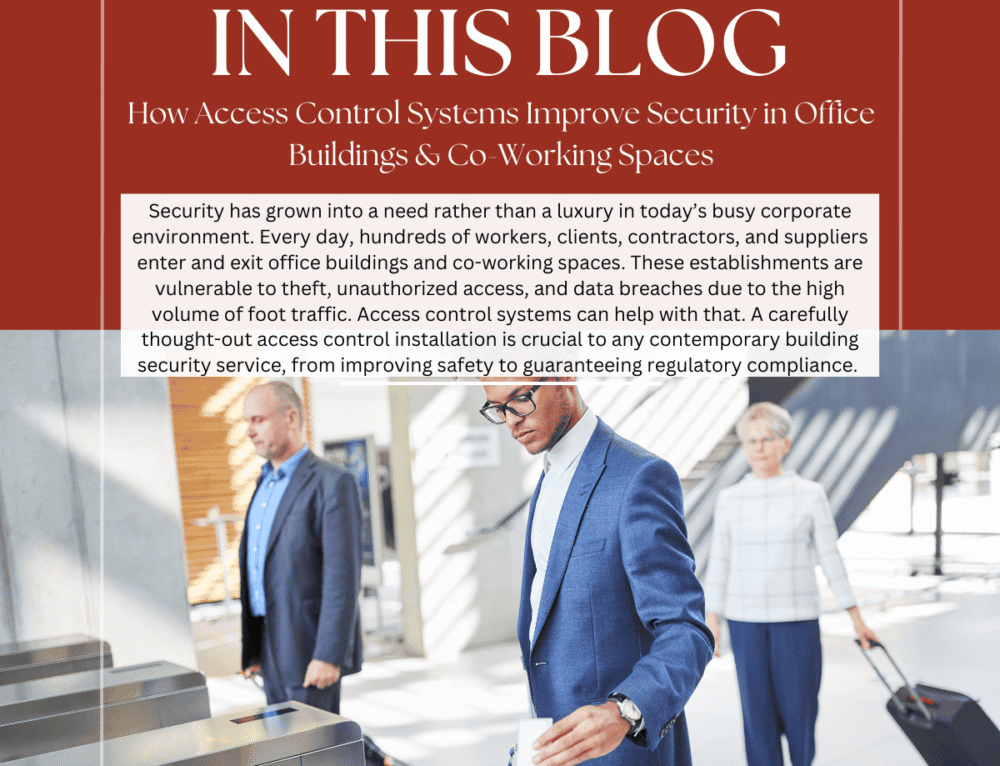 IN THIS BLOG

How Access Control Systems Improve Security in Office Buildings & Co-Working Spaces

Security has grown into a need rather than a luxury in today's busy corporate environment. Every day, hundreds of workers, clients, contractors, and suppliers enter and exit office buildings and co-working spaces. These establishments are vulnerable to theft, unauthorized access, and data breaches due to the high volume of foot traffic. Access control systems can help with that. A carefully thought-out access control installation is crucial to any contemporary building security service, from improving safety to guaranteeing regulatory compliance.